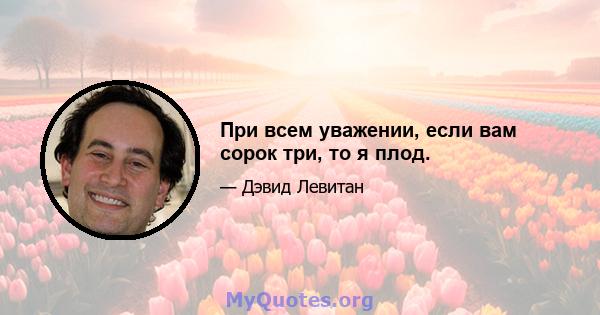 При всем уважении, если вам сорок три, то я плод.

— Дэвид Левитан

MyQuotes.org